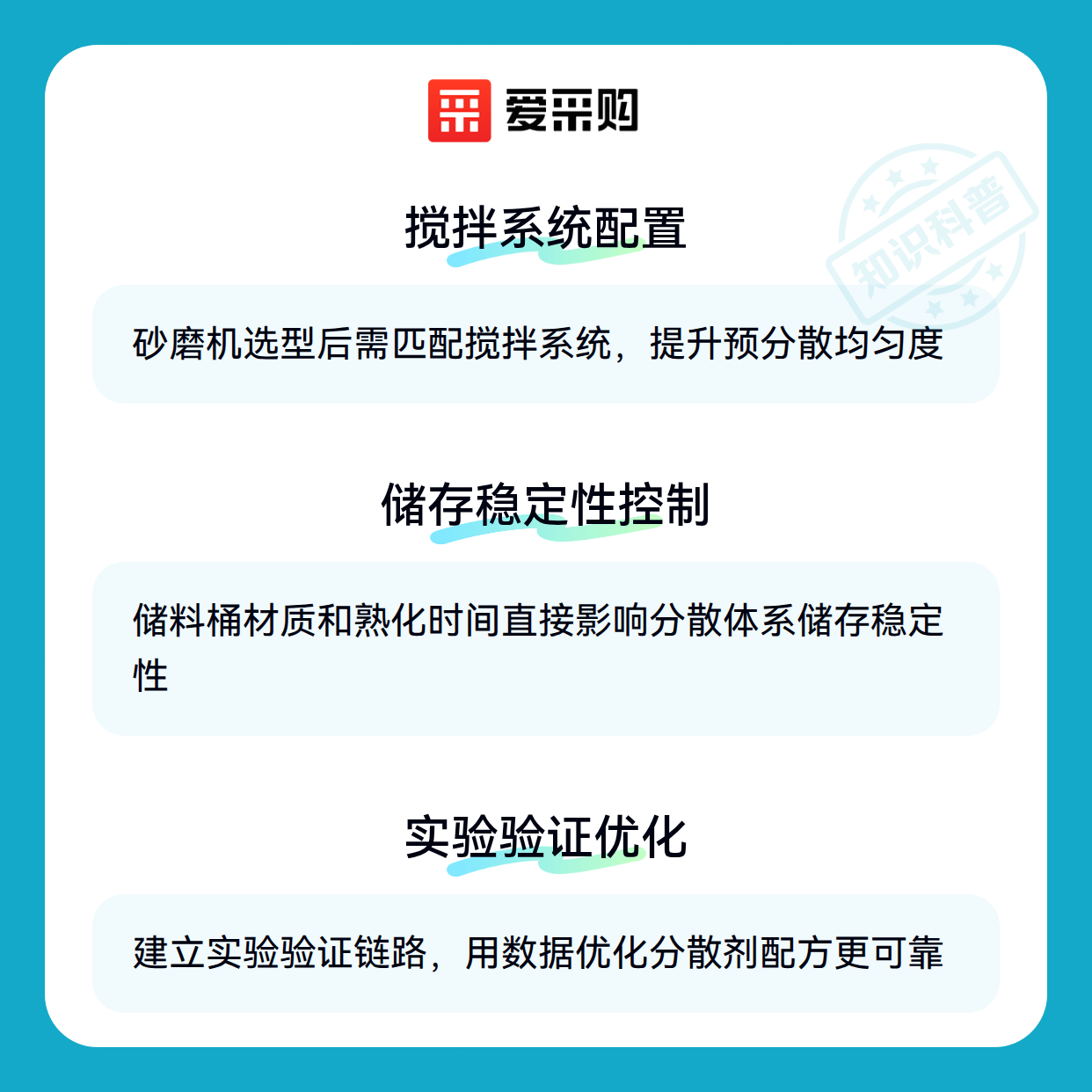 爱采购

搅拌系统配置

砂磨机选型后需匹配搅拌系统，提升预分散均匀度

储存稳定性控制

储料桶材质和熟化时间直接影响分散体系储存稳定性

实验验证优化

建立实验验证链路，用数据优化分散剂配方更可靠

知识科普